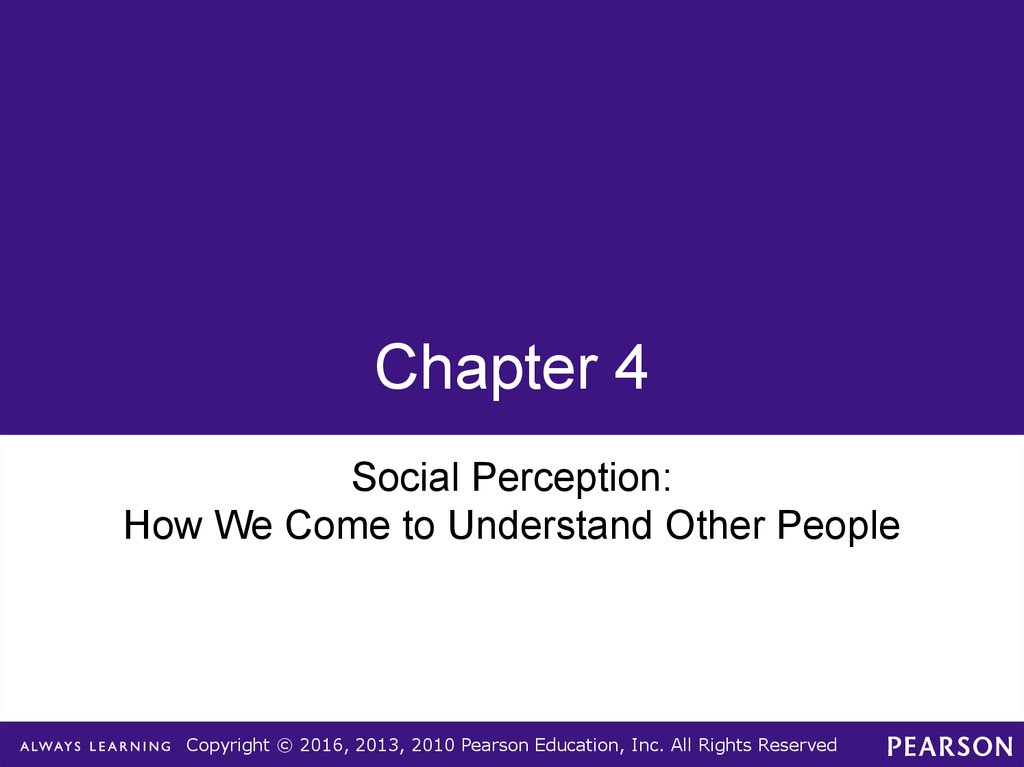 Chapter 4

Social Perception:
How We Come to Understand Other People

ALWAYS LEARNING Copyright © 2016, 2013, 2010 Pearson Education, Inc. All Rights Reserved PEARSON